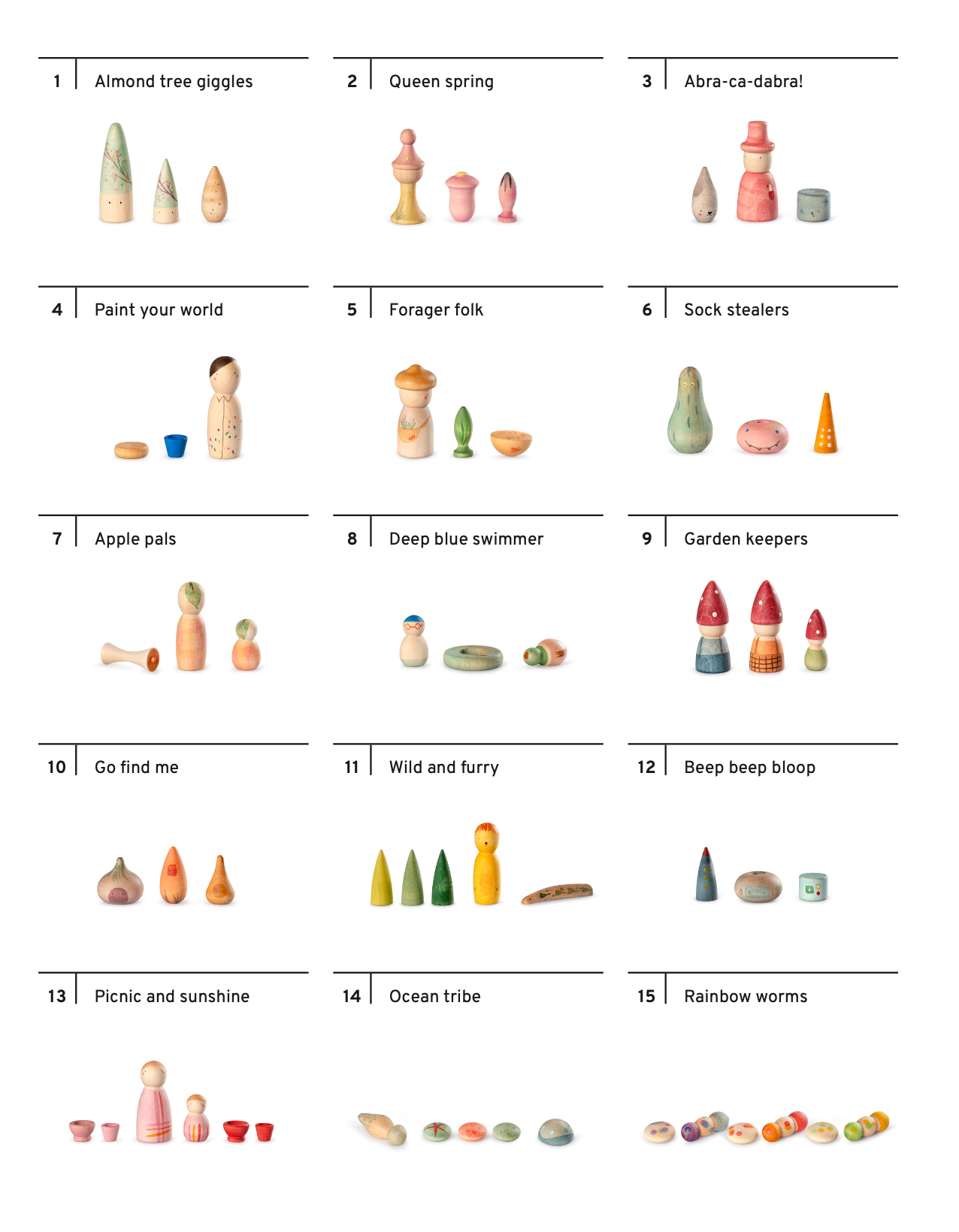 1 Almond tree giggles

2 Queen spring

3 Abra-ca-dabra!

4 Paint your world

5 Forager folk

6 Sock stealers

7 Apple pals

8 Deep blue swimmer

9 Garden keepers

10 Go find me

11 Wild and furry

12 Beep beep bloop

13 Picnic and sunshine

14 Ocean tribe

15 Rainbow worms